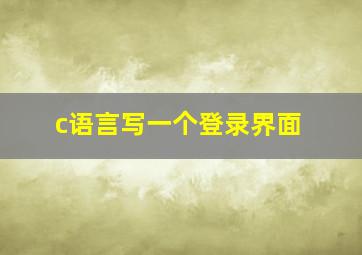 c语言写一个登录界面